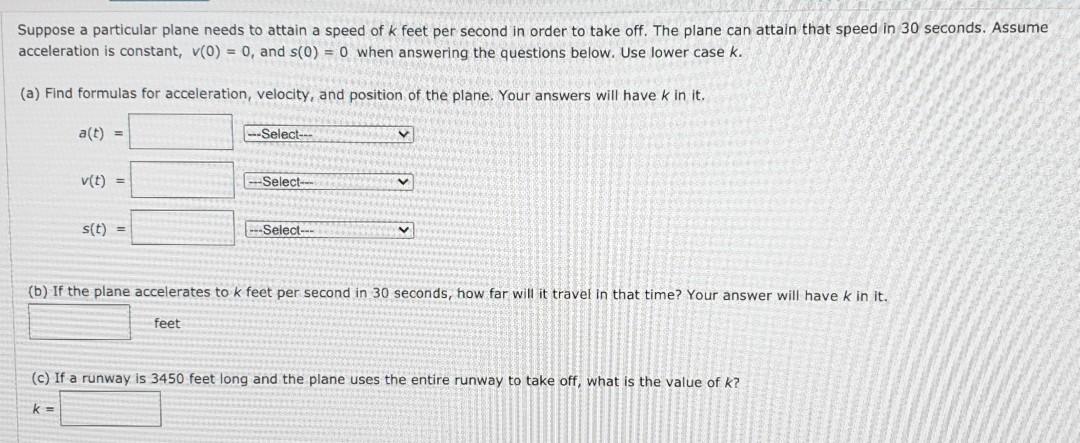 Suppose a particular plane needs to attain a speed of $k$ feet per second in order to take off. The plane can attain that speed in 30 seconds. Assume acceleration is constant, $v(0) = 0$, and $s(0) = 0$ when answering the questions below. Use lower case $k$.

(a) Find formulas for acceleration, velocity, and position of the plane. Your answers will have $k$ in it.

$a(t) =$ ---Select---

$v(t) =$ ---Select---

$s(t) =$ ---Select---

(b) If the plane accelerates to $k$ feet per second in 30 seconds, how far will it travel in that time? Your answer will have $k$ in it.

feet

(c) If a runway is 3450 feet long and the plane uses the entire runway to take off, what is the value of $k$?

$k =$